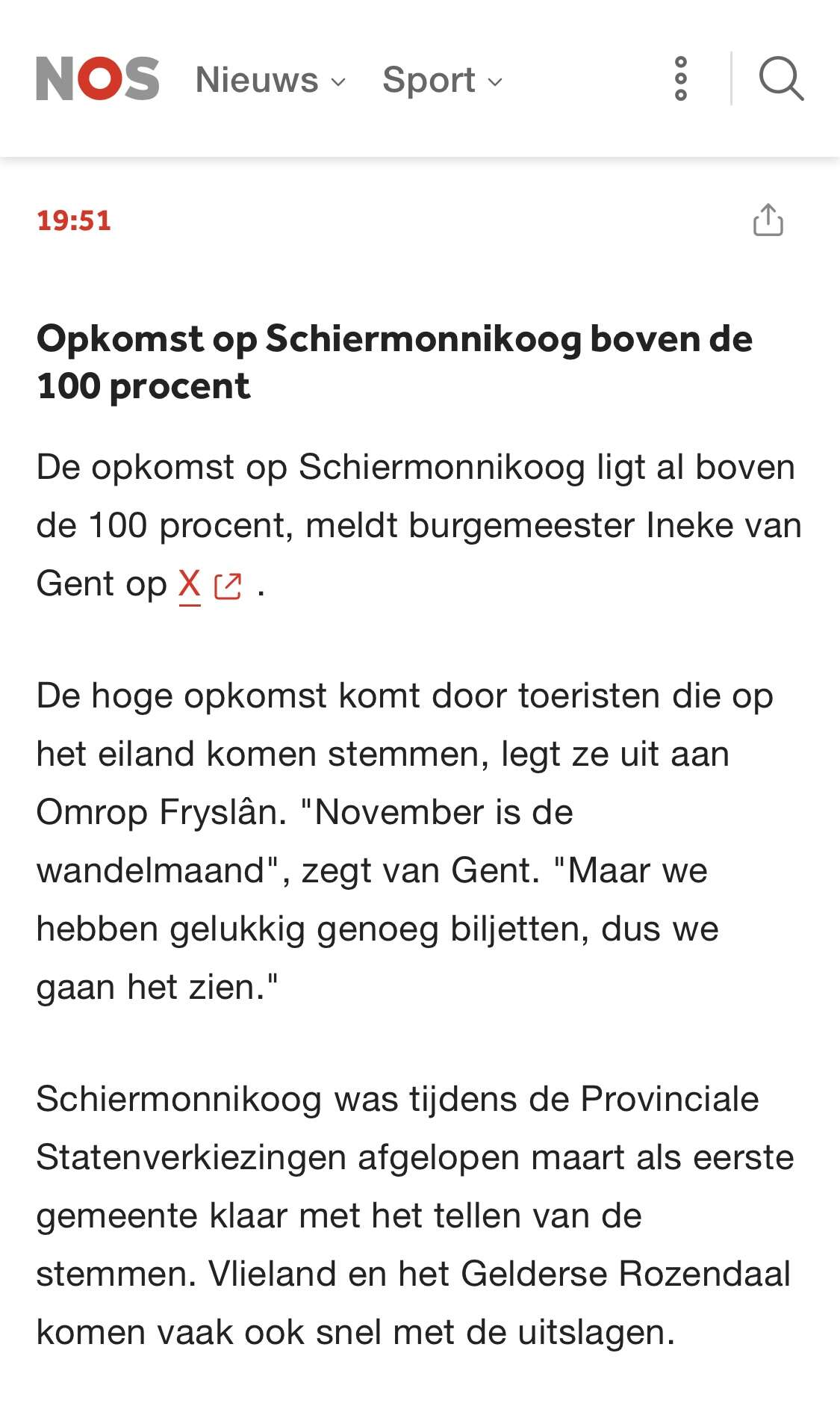 NOS Nieuws Sport

19:51

Opkomst op Schiermonnikoog boven de 100 procent

De opkomst op Schiermonnikoog ligt al boven de 100 procent, meldt burgemeester Ineke van Gent op X .

De hoge opkomst komt door toeristen die op het eiland komen stemmen, legt ze uit aan Omrop Fryslân. "November is de wandelmaand", zegt van Gent. "Maar we hebben gelukkig genoeg biljetten, dus we gaan het zien."

Schiermonnikoog was tijdens de Provinciale Statenverkiezingen afgelopen maart als eerste gemeente klaar met het tellen van de stemmen. Vlieland en het Gelderse Rozendaal komen vaak ook snel met de uitslagen.